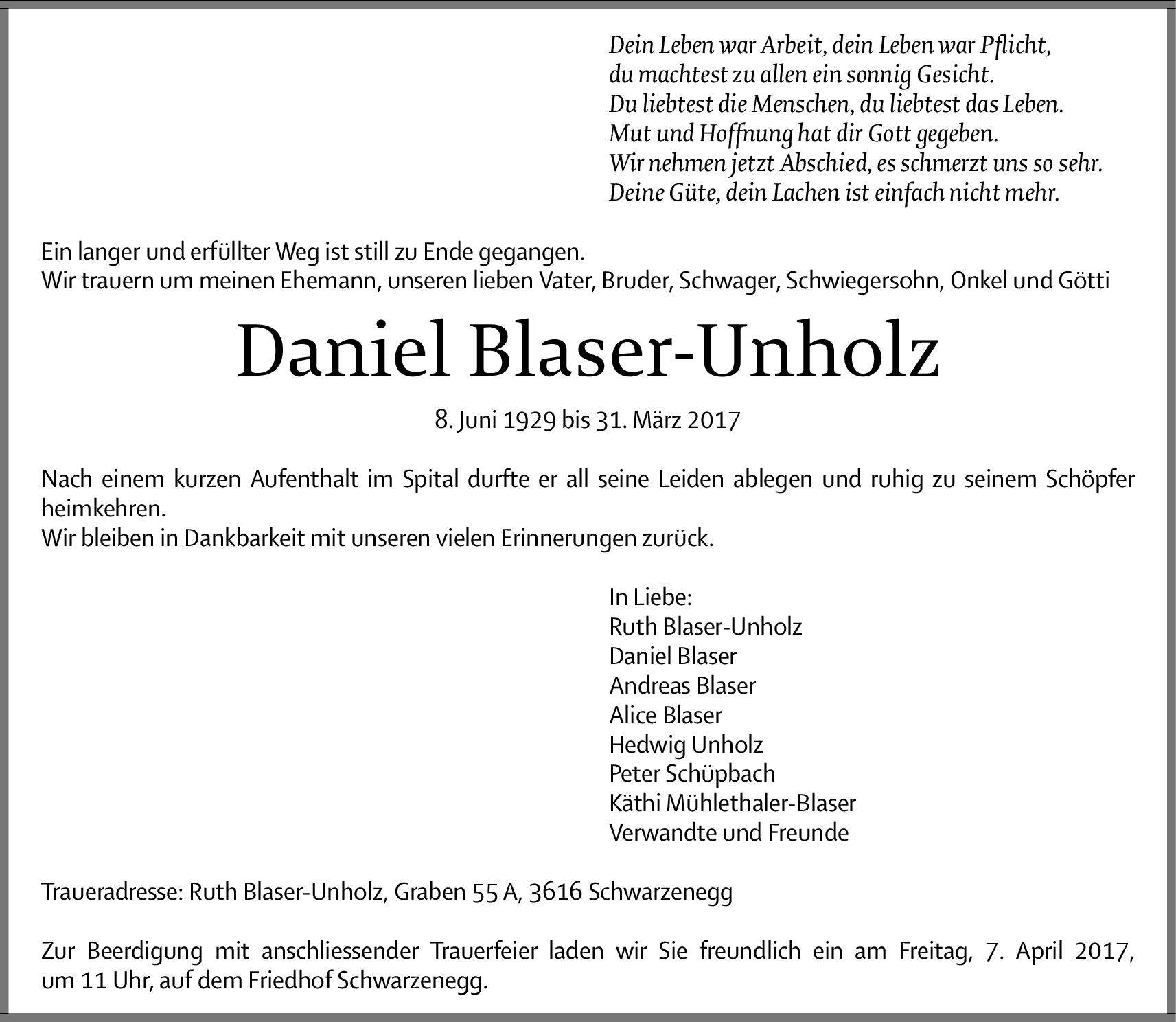 Dein Leben war Arbeit, dein Leben war Pflicht,
du machtest zu allen ein sonnig Gesicht.
Du liebtest die Menschen, du liebtest das Leben.
Mut und Hoffnung hat dir Gott gegeben.
Wir nehmen jetzt Abschied, es schmerzt uns so sehr.
Deine Güte, dein Lachen ist einfach nicht mehr.

Ein langer und erfüllter Weg ist still zu Ende gegangen.
Wir trauern um meinen Ehemann, unseren lieben Vater, Bruder, Schwager, Schwiegersohn, Onkel und Götti

Daniel Blaser-Unholz

8. Juni 1929 bis 31. März 2017

Nach einem kurzen Aufenthalt im Spital durfte er all seine Leiden ablegen und ruhig zu seinem Schöpfer heimkehren.
Wir bleiben in Dankbarkeit mit unseren vielen Erinnerungen zurück.

In Liebe:
Ruth Blaser-Unholz
Daniel Blaser
Andreas Blaser
Alice Blaser
Hedwig Unholz
Peter Schüpbach
Käthi Mühlethaler-Blaser
Verwandte und Freunde

Traueradresse: Ruth Blaser-Unholz, Graben 55 A, 3616 Schwarzenegg

Zur Beerdigung mit anschliessender Trauerfeier laden wir Sie freundlich ein am Freitag, 7. April 2017, um 11 Uhr, auf dem Friedhof Schwarzenegg.